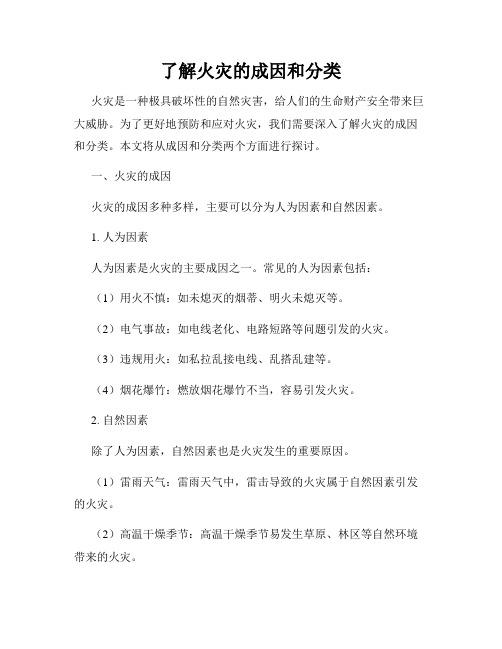 了解火灾的成因和分类

火灾是一种极具破坏性的自然灾害，给人们的生命财产安全带来巨大威胁。为了更好地预防和应对火灾，我们需要深入了解火灾的成因和分类。本文将从成因和分类两个方面进行探讨。

一、火灾的成因

火灾的成因多种多样，主要可以分为人为因素和自然因素。

1. 人为因素

人为因素是火灾的主要成因之一。常见的人为因素包括：

（1）用火不慎：如未熄灭的烟蒂、明火未熄灭等。

（2）电气事故：如电线老化、电路短路等问题引发的火灾。

（3）违规用火：如私拉乱接电线、乱搭乱建等。

（4）烟花爆竹：燃放烟花爆竹不当，容易引发火灾。

2. 自然因素

除了人为因素，自然因素也是火灾发生的重要原因。

（1）雷雨天气：雷雨天气中，雷击导致的火灾属于自然因素引发的火灾。

（2）高温干燥季节：高温干燥季节易发生草原、林区等自然环境带来的火灾。